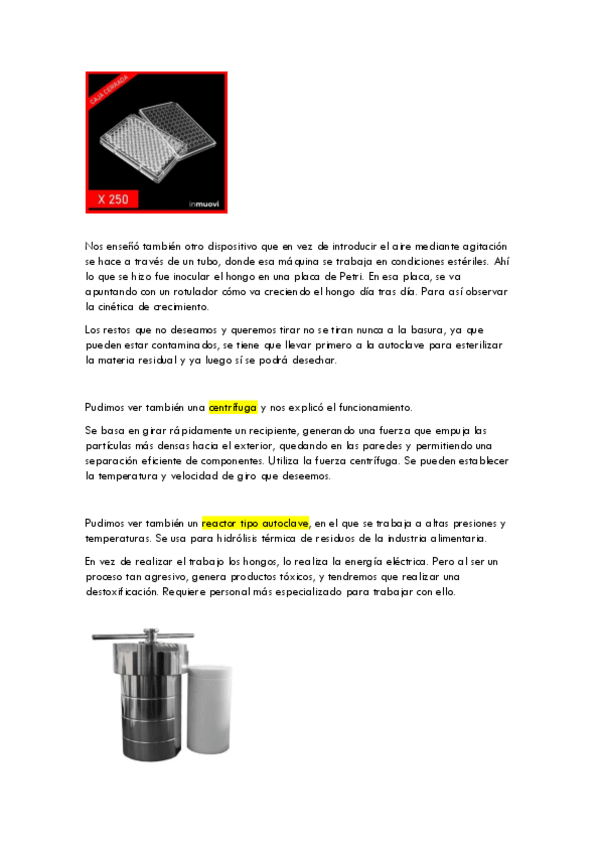 CAJA CERRADA

X 250

inmuovi

Nos enseñó también otro dispositivo que en vez de introducir el aire mediante agitación se hace a través de un tubo, donde esa máquina se trabaja en condiciones estériles. Ahí lo que se hizo fue inocular el hongo en una placa de Petri. En esa placa, se va apuntando con un rotulador cómo va creciendo el hongo día tras día. Para así observar la cinética de crecimiento.

Los restos que no deseamos y queremos tirar no se tiran nunca a la basura, ya que pueden estar contaminados, se tiene que llevar primero a la autoclave para esterilizar la materia residual y ya luego sí se podrá desechar.

Pudimos ver también una centrífuga y nos explicó el funcionamiento.

Se basa en girar rápidamente un recipiente, generando una fuerza que empuja las partículas más densas hacia el exterior, quedando en las paredes y permitiendo una separación eficiente de componentes. Utiliza la fuerza centrífuga. Se pueden establecer la temperatura y velocidad de giro que deseemos.

Pudimos ver también un reactor tipo autoclave, en el que se trabaja a altas presiones y temperaturas. Se usa para hidrólisis térmica de residuos de la industria alimentaria.

En vez de realizar el trabajo los hongos, lo realiza la energía eléctrica. Pero al ser un proceso tan agresivo, genera productos tóxicos, y tendremos que realizar una destoxificación. Requiere personal más especializado para trabajar con ello.